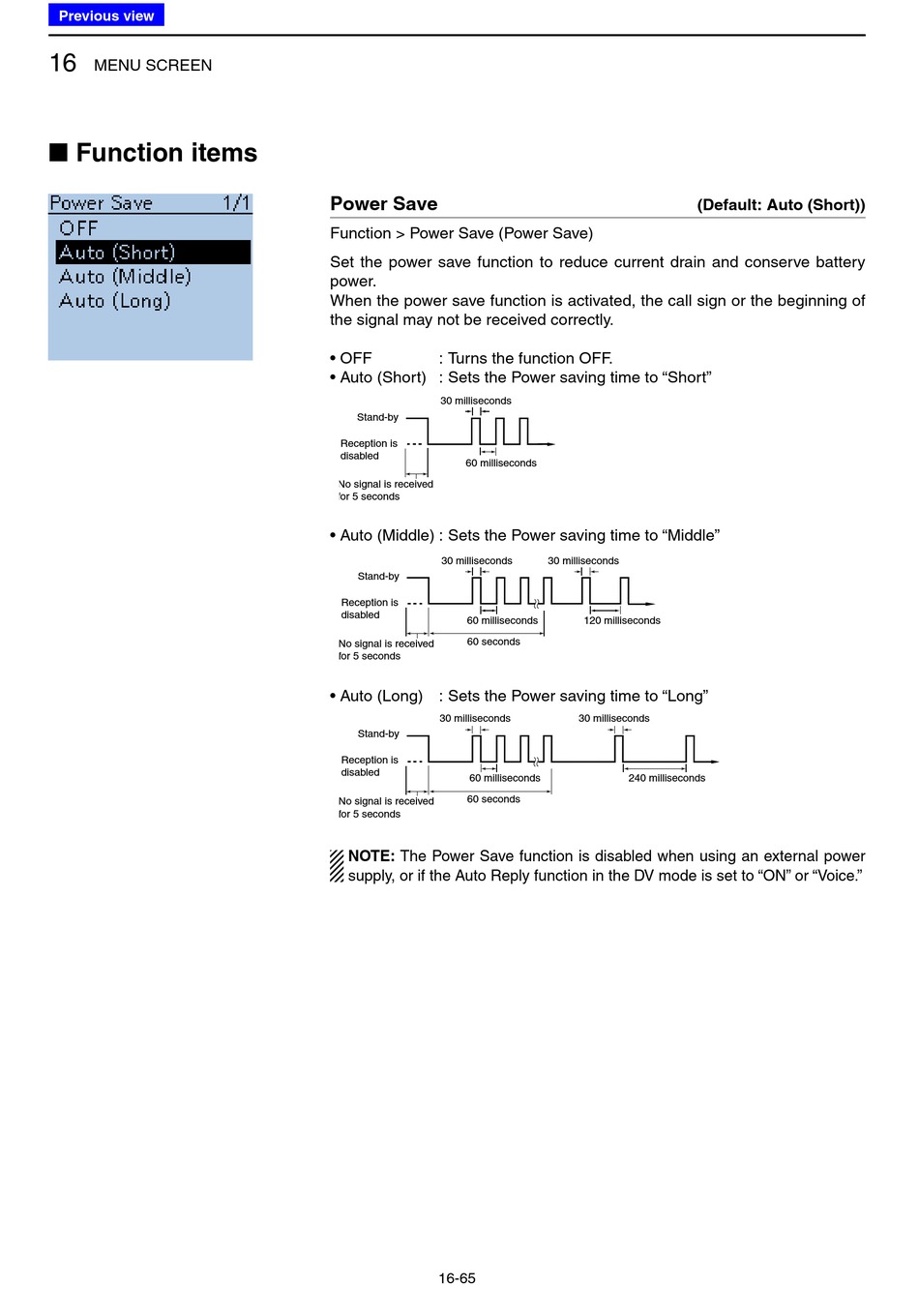 Previous view

16 MENU SCREEN

■ Function items

Power Save 1/1
OFF
Auto (Short)
Auto (Middle)
Auto (Long)

Power Save (Default: Auto (Short))

Function > Power Save (Power Save)

Set the power save function to reduce current drain and conserve battery power.
When the power save function is activated, the call sign or the beginning of the signal may not be received correctly.

• OFF : Turns the function OFF.
• Auto (Short) : Sets the Power saving time to “Short”

30 milliseconds
Stand-by
Reception is disabled
60 milliseconds
No signal is received for 5 seconds

• Auto (Middle) : Sets the Power saving time to “Middle”

30 milliseconds 30 milliseconds
Stand-by
Reception is disabled
60 milliseconds 120 milliseconds
No signal is received for 5 seconds
60 seconds

• Auto (Long) : Sets the Power saving time to “Long”

30 milliseconds 30 milliseconds
Stand-by
Reception is disabled
60 milliseconds 240 milliseconds
No signal is received for 5 seconds
60 seconds

NOTE: The Power Save function is disabled when using an external power supply, or if the Auto Reply function in the DV mode is set to “ON” or “Voice.”

16-65